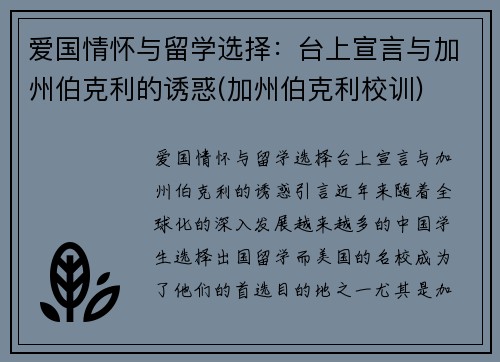 爱国情怀与留学选择：台上宣言与加州伯克利的诱惑(加州伯克利校训)

爱国情怀与留学选择台上宣言与加州伯克利的诱惑引言近年来随着全球化的深入发展越来越多的中国学生选择出国留学而美国的名校成为了他们的首选目的地之一尤其是加